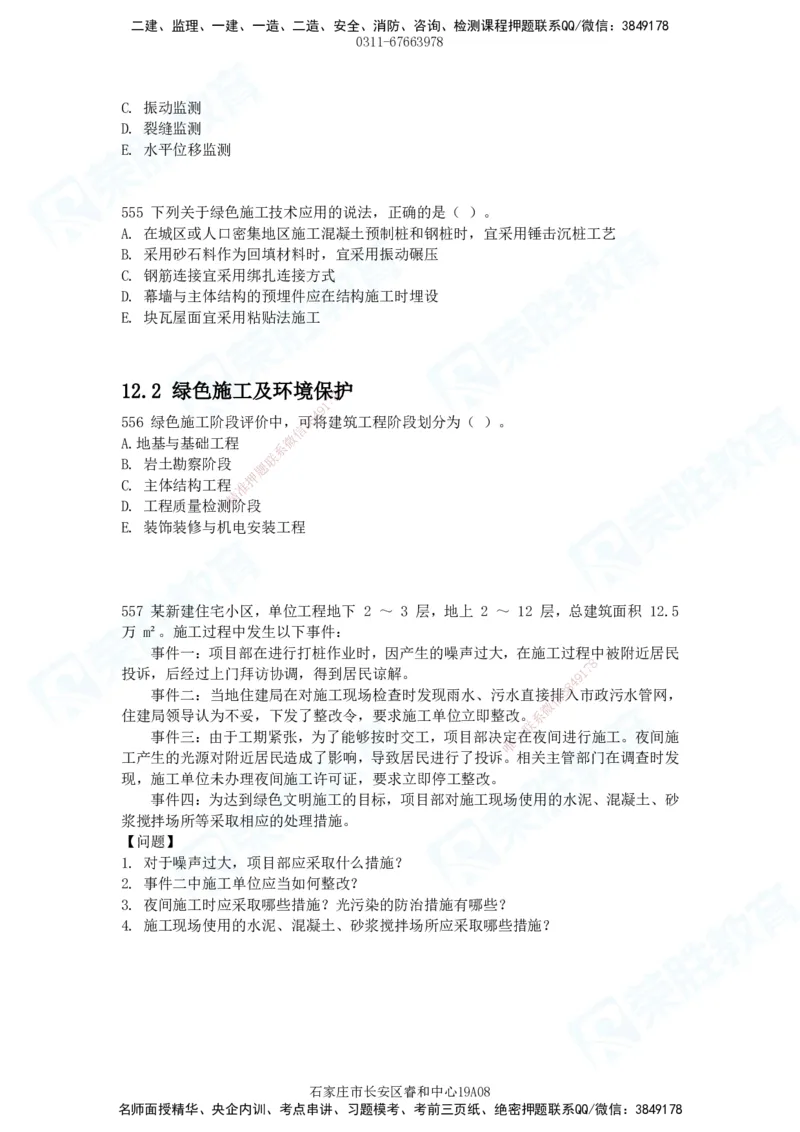 二建、监理、一建、一造、二造、安全、消防、咨询、检测课程押题联系QQ/微信：3849178
0311-67663978

C. 振动监测
D. 裂缝监测
E. 水平位移监测

555 下列关于绿色施工技术应用的说法，正确的是（ ）。
A. 在城区或人口密集地区施工混凝土预制桩和钢桩时，宜采用锤击沉桩工艺
B. 采用砂石料作为回填材料时，宜采用振动碾压
C. 钢筋连接宜采用绑扎连接方式
D. 幕墙与主体结构的预埋件应在结构施工时埋设
E. 块瓦屋面宜采用粘贴法施工

12.2 绿色施工及环境保护

556 绿色施工阶段评价中，可将建筑工程阶段划分为（ ）。
A.地基与基础工程
B. 岩土勘察阶段
C. 主体结构工程
D. 工程质量检测阶段
E. 装饰装修与机电安装工程

557 某新建住宅小区，单位工程地下 2 ～ 3 层，地上 2 ～ 12 层，总建筑面积 12.5 万 m²。施工过程中发生以下事件：

事件一：项目部在进行打桩作业时，因产生的噪声过大，在施工过程中被附近居民投诉，后经过上门拜访协调，得到居民谅解。

事件二：当地住建局在对施工现场检查时发现雨水、污水直接排入市政污水管网，住建局领导认为不妥，下发了整改令，要求施工单位立即整改。

事件三：由于工期紧张，为了能够按时交工，项目部决定在夜间进行施工。夜间施工产生的光源对附近居民造成了影响，导致居民进行了投诉。相关主管部门在调查时发现，施工单位未办理夜间施工许可证，要求立即停工整改。

事件四：为达到绿色文明施工的目标，项目部对施工现场使用的水泥、混凝土、砂浆搅拌场所等采取相应的处理措施。

【问题】
1. 对于噪声过大，项目部应采取什么措施？
2. 事件二中施工单位应当如何整改？
3. 夜间施工时应采取哪些措施？光污染的防治措施有哪些？
4. 施工现场使用的水泥、混凝土、砂浆搅拌场所应采取哪些措施？

石家庄市长安区睿和中心19A08
名师面授精华、央企内训、考点串讲、习题模考、考前三页纸、绝密押题联系QQ/微信：3849178